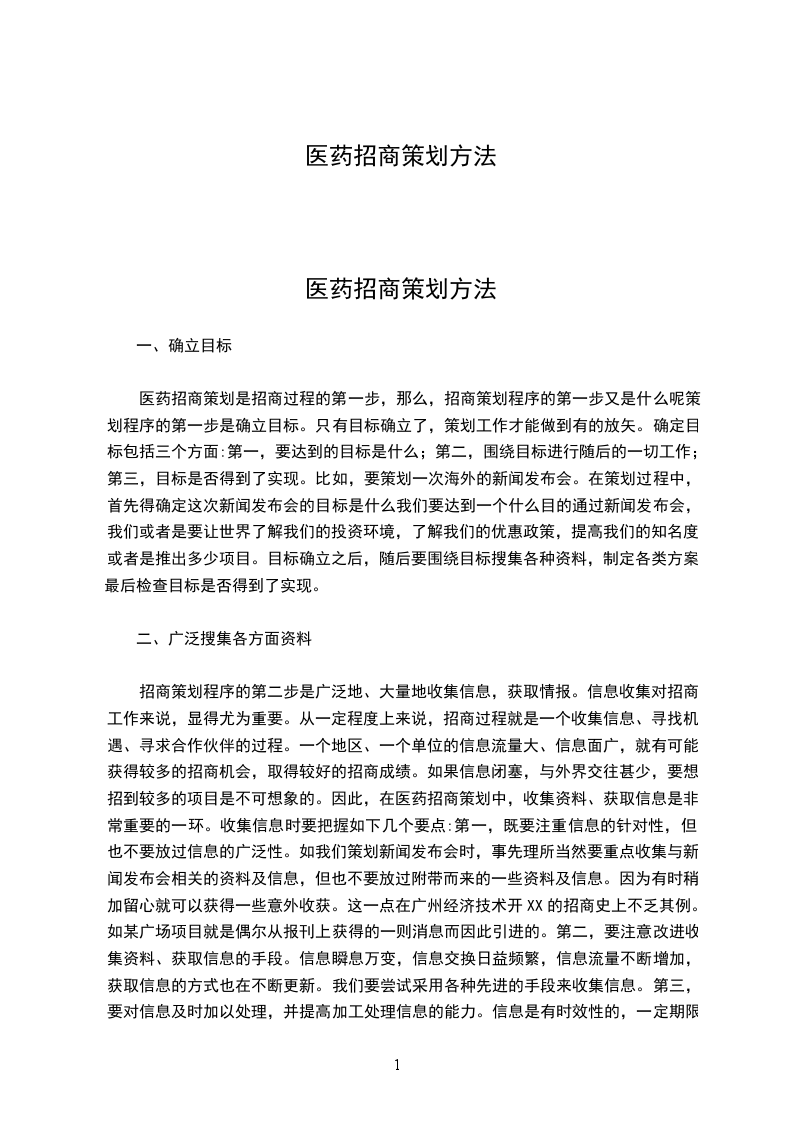 医药招商策划方法

医药招商策划方法

一、确立目标

医药招商策划是招商过程的第一步，那么，招商策划程序的第一步又是什么呢策划程序的第一步是确立目标。只有目标确立了，策划工作才能做到有的放矢。确定目标包括三个方面:第一，要达到的目标是什么；第二，围绕目标进行随后的一切工作；第三，目标是否得到了实现。比如，要策划一次海外的新闻发布会。在策划过程中，首先得确定这次新闻发布会的目标是什么我们要达到一个什么目的通过新闻发布会，我们或者是要让世界了解我们的投资环境，了解我们的优惠政策，提高我们的知名度或者是推出多少项目。目标确立之后，随后要围绕目标搜集各种资料，制定各类方案最后检查目标是否得到了实现。

二、广泛搜集各方面资料

招商策划程序的第二步是广泛地、大量地收集信息，获取情报。信息收集对招商工作来说，显得尤为重要。从一定程度上来说，招商过程就是一个收集信息、寻找机遇、寻求合作伙伴的过程。一个地区、一个单位的信息流量大、信息面广，就有可能获得较多的招商机会，取得较好的招商成绩。如果信息闭塞，与外界交往甚少，要想招到较多的项目是不可想象的。因此，在医药招商策划中，收集资料、获取信息是非常重要的一环。收集信息时要把握如下几个要点:第一，既要注重信息的针对性，但也不要放过信息的广泛性。如我们策划新闻发布会时，事先理所当然要重点收集与新闻发布会相关的资料及信息，但也不要放过附带而来的一些资料及信息。因为有时稍加留心就可以获得一些意外收获。这一点在广州经济技术开XX的招商史上不乏其例。如某广场项目就是偶尔从报刊上获得的一则消息而因此引进的。第二，要注意改进收集资料、获取信息的手段。信息瞬息万变，信息交换日益频繁，信息流量不断增加，获取信息的方式也在不断更新。我们要尝试采用各种先进的手段来收集信息。第三，要对信息及时加以处理，并提高加工处理信息的能力。信息是有时效性的，一定期限

1